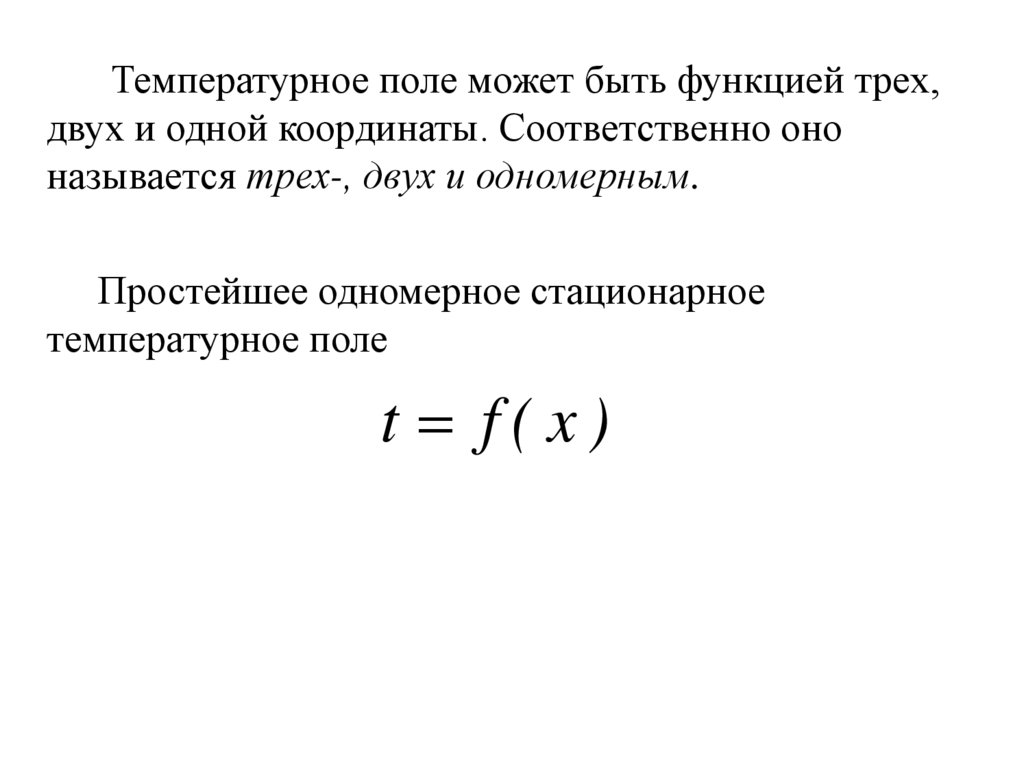 Температурное поле может быть функцией трех, двух и одной координаты. Соответственно оно называется трех-, двух и одномерным.

Простейшее одномерное стационарное температурное поле

$t = f(x)$